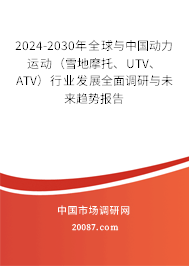 2024-2030年全球与中国动力运动（雪地摩托、UTV、ATV）行业发展全面调研与未来趋势报告

中国市场调研网

20087.com